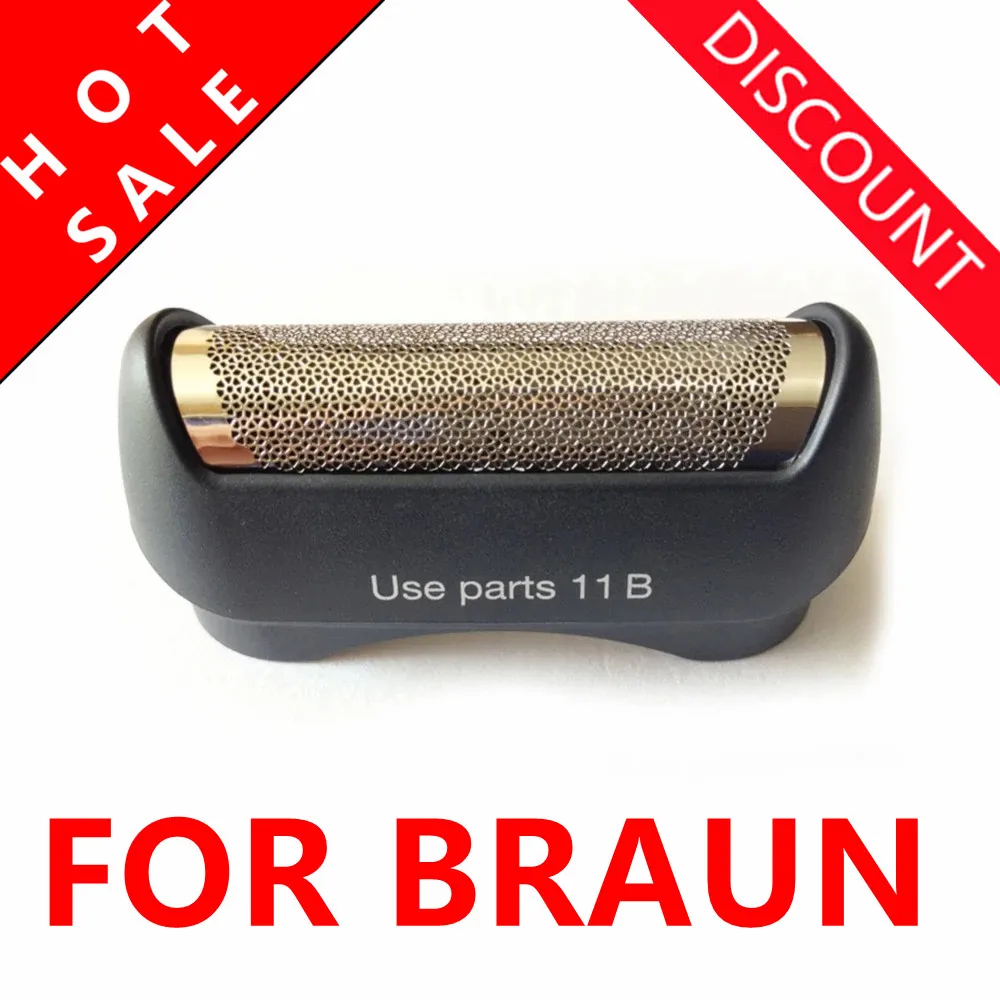 HOT SALE

DISCOUNT

Use parts 11 B

FOR BRAUN